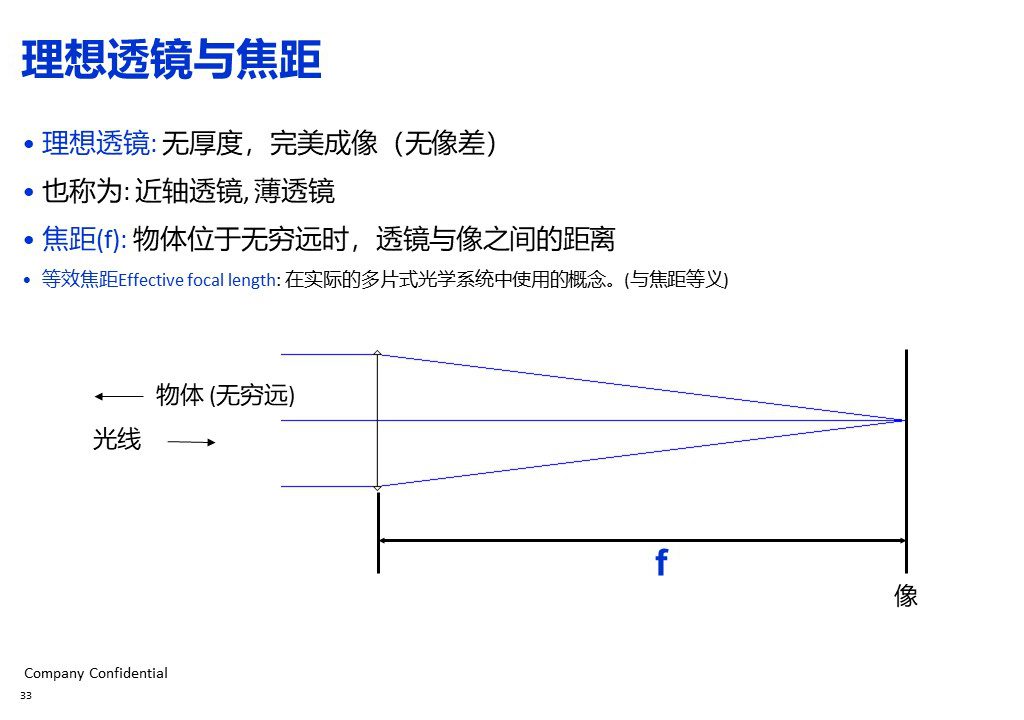 理想透镜与焦距

• 理想透镜: 无厚度，完美成像（无像差）
• 也称为: 近轴透镜, 薄透镜
• 焦距(f): 物体位于无穷远时，透镜与像之间的距离
• 等效焦距Effective focal length: 在实际的多片式光学系统中使用的概念。(与焦距等义)

物体 (无穷远)

光线

f

像

Company Confidential
33